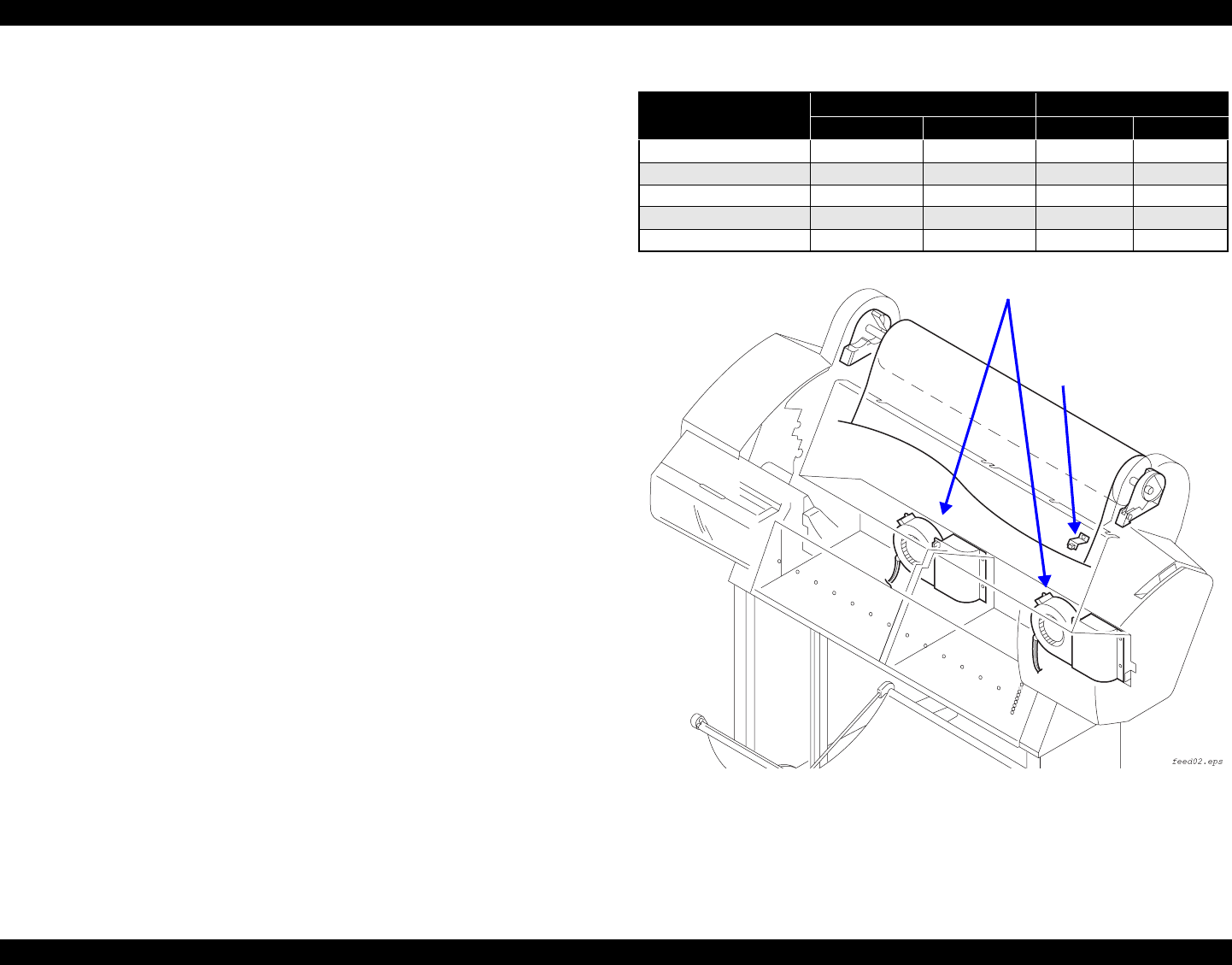 feed02.eps